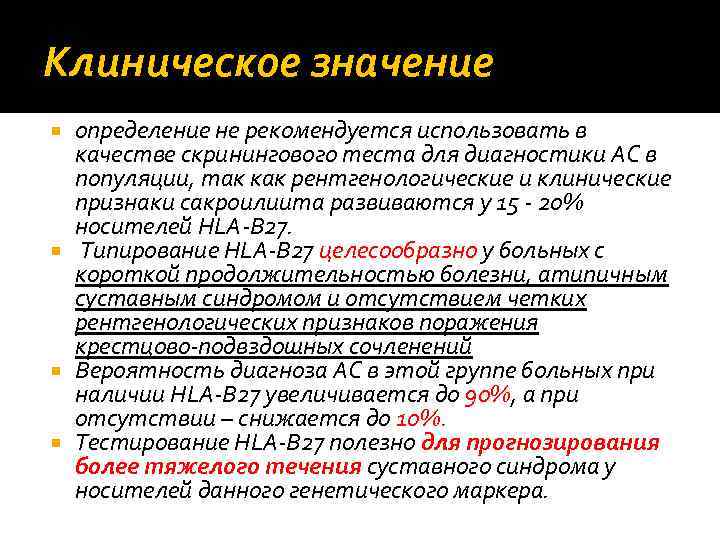 Клиническое значение

определение не рекомендуется использовать в качестве скринингового теста для диагностики АС в популяции, так как рентгенологические и клинические признаки сакроилиита развиваются у 15 - 20% носителей HLA-B27.

Типирование HLA-B27 целесообразно у больных с короткой продолжительностью болезни, атипичным суставным синдромом и отсутствием четких рентгенологических признаков поражения крестцово-подвздошных сочленений

Вероятность диагноза АС в этой группе больных при наличии HLA-B27 увеличивается до 90%, а при отсутствии – снижается до 10%.

Тестирование HLA-B27 полезно для прогнозирования более тяжелого течения суставного синдрома у носителей данного генетического маркера.